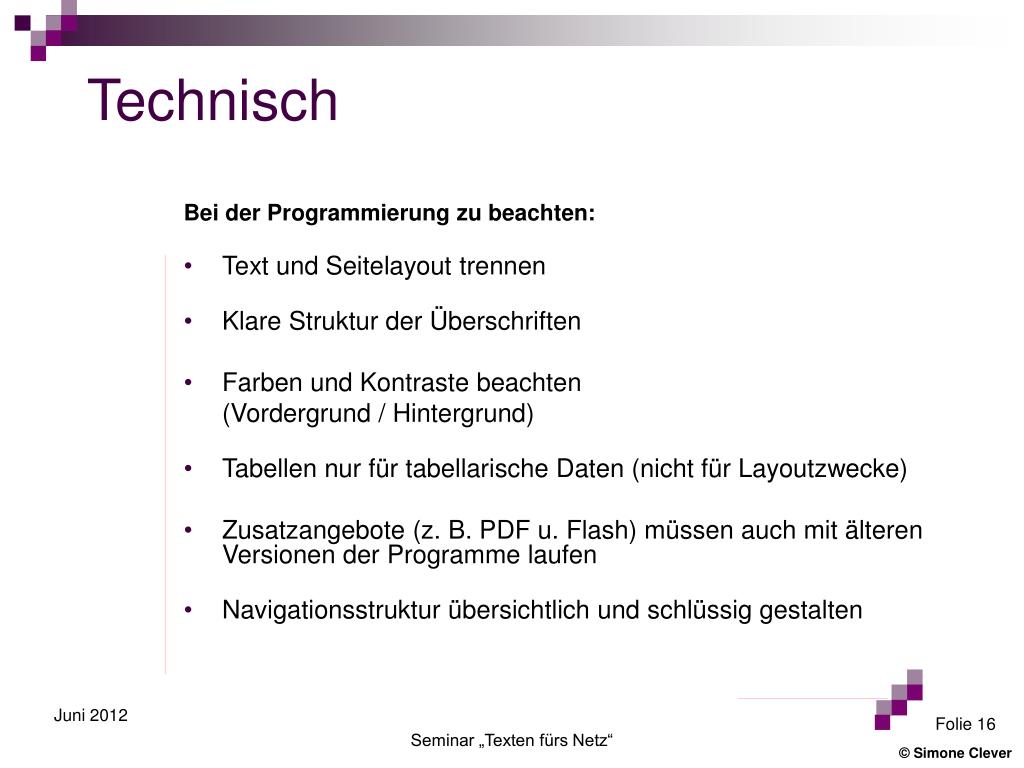 Technisch

Bei der Programmierung zu beachten:

• Text und Seitelayout trennen

• Klare Struktur der Überschriften

• Farben und Kontraste beachten (Vordergrund / Hintergrund)

• Tabellen nur für tabellarische Daten (nicht für Layoutzwecke)

• Zusatzangebote (z. B. PDF u. Flash) müssen auch mit älteren Versionen der Programme laufen

• Navigationsstruktur übersichtlich und schlüssig gestalten

Juni 2012

Seminar „Texten fürs Netz“

Folie 16

© Simone Clever